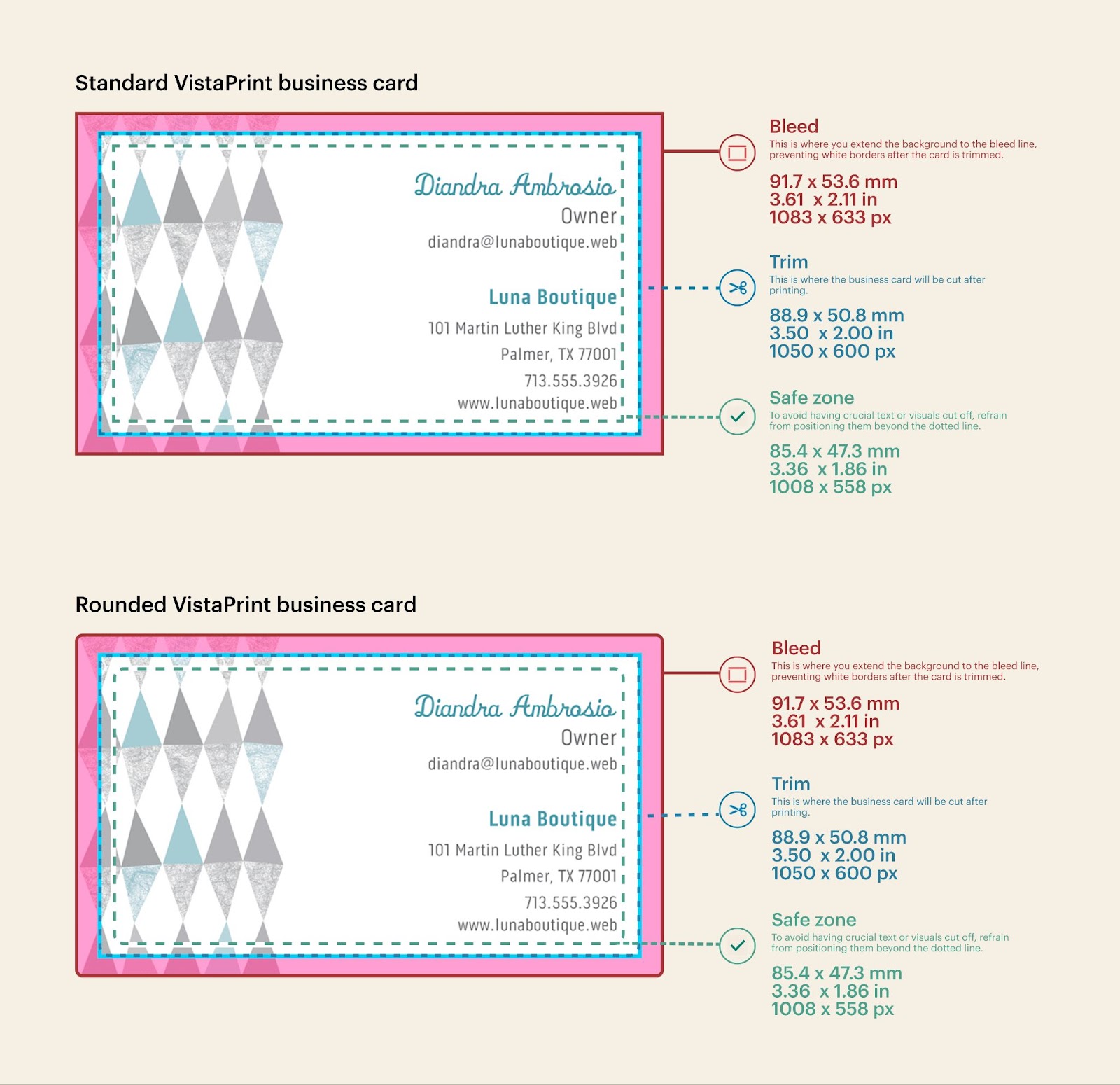 Standard VistaPrint business card

Diandra Ambrosio
Owner
diandra@lunaboutique.web

Luna Boutique
101 Martin Luther King Blvd
Palmer, TX 77001
713.555.3926
www.lunaboutique.web

Bleed
This is where you extend the background to the bleed line, preventing white borders after the card is trimmed.

91.7 x 53.6 mm
3.61 x 2.11 in
1083 x 633 px

Trim
This is where the business card will be cut after printing.

88.9 x 50.8 mm
3.50 x 2.00 in
1050 x 600 px

Safe zone
To avoid having crucial text or visuals cut off, refrain from positioning them beyond the dotted line.

85.4 x 47.3 mm
3.36 x 1.86 in
1008 x 558 px

Rounded VistaPrint business card

Diandra Ambrosio
Owner
diandra@lunaboutique.web

Luna Boutique
101 Martin Luther King Blvd
Palmer, TX 77001
713.555.3926
www.lunaboutique.web

Bleed
This is where you extend the background to the bleed line, preventing white borders after the card is trimmed.

91.7 x 53.6 mm
3.61 x 2.11 in
1083 x 633 px

Trim
This is where the business card will be cut after printing.

88.9 x 50.8 mm
3.50 x 2.00 in
1050 x 600 px

Safe zone
To avoid having crucial text or visuals cut off, refrain from positioning them beyond the dotted line.

85.4 x 47.3 mm
3.36 x 1.86 in
1008 x 558 px